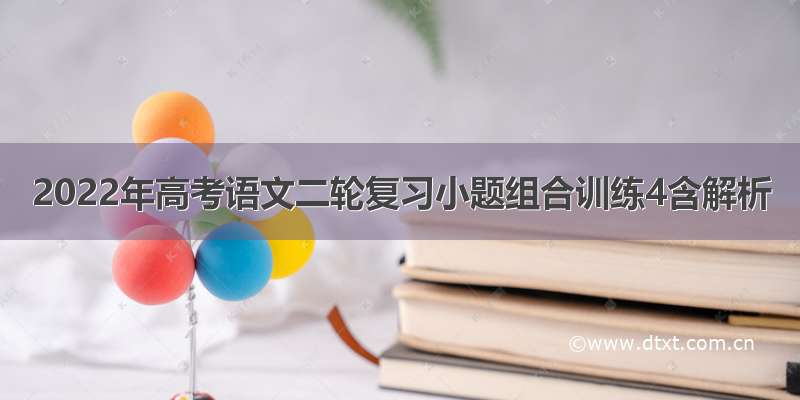 2022年高考语文二轮复习小题组合训练4含解析

©www.dtxt.com.cn